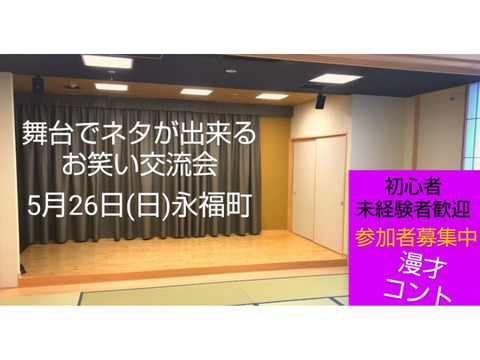 舞台でネタが出来る
お笑い交流会
5月26日(日)永福町

初心者
未経験者歓迎
参加者募集中
漫才
コント